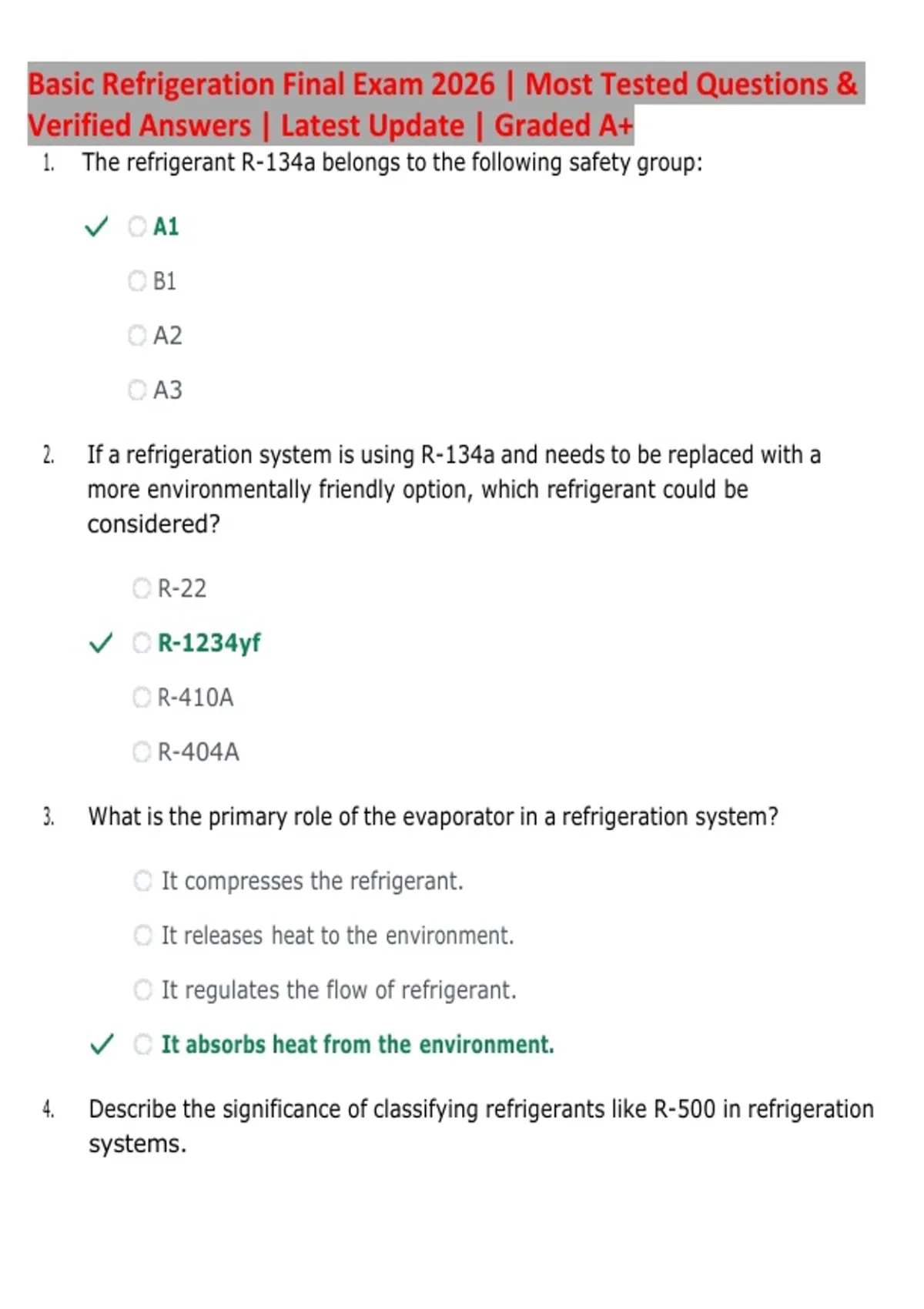 Basic Refrigeration Final Exam 2026 | Most Tested Questions & Verified Answers | Latest Update | Graded A+

1. The refrigerant R-134a belongs to the following safety group:

✓ A1

B1

A2

A3

2. If a refrigeration system is using R-134a and needs to be replaced with a more environmentally friendly option, which refrigerant could be considered?

R-22

✓ R-1234yf

R-410A

R-404A

3. What is the primary role of the evaporator in a refrigeration system?

It compresses the refrigerant.

It releases heat to the environment.

It regulates the flow of refrigerant.

✓ It absorbs heat from the environment.

4. Describe the significance of classifying refrigerants like R-500 in refrigeration systems.